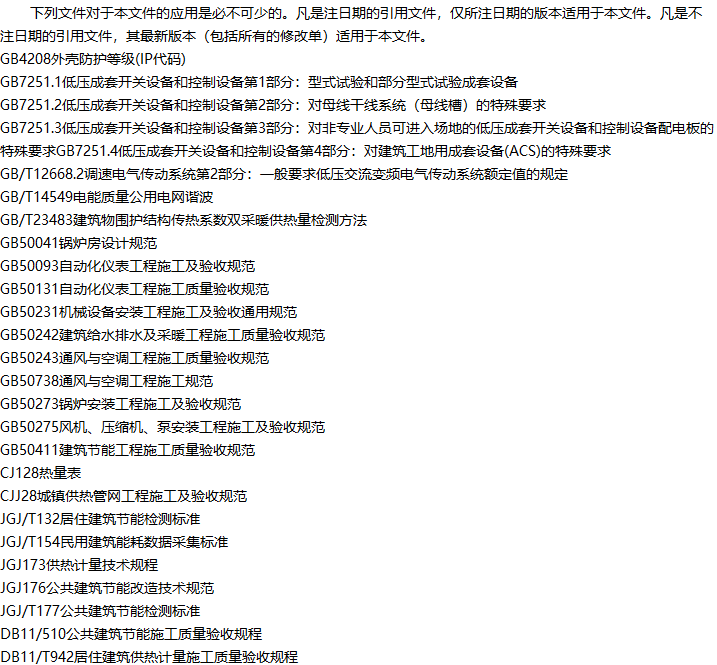 下列文件对于本文件的应用是必不可少的。凡是注日期的引用文件，仅所注日期的版本适用于本文件。凡是不注日期的引用文件，其最新版本（包括所有的修改单）适用于本文件。

GB4208外壳防护等级(IP代码)

GB7251.1低压成套开关设备和控制设备第1部分：型式试验和部分型式试验成套设备

GB7251.2低压成套开关设备和控制设备第2部分：对母线干线系统（母线槽）的特殊要求

GB7251.3低压成套开关设备和控制设备第3部分：对非专业人员可进入场地的低压成套开关设备和控制设备配电板的特殊要求GB7251.4低压成套开关设备和控制设备第4部分：对建筑工地用成套设备(ACS)的特殊要求

GB/T12668.2调速电气传动系统第2部分：一般要求低压交流变频电气传动系统额定值的规定

GB/T14549电能质量公用电网谐波

GB/T23483建筑物围护结构传热系数双采暖供热量检测方法

GB50041锅炉房设计规范

GB50093自动化仪表工程施工及验收规范

GB50131自动化仪表工程施工质量验收规范

GB50231机械设备安装工程施工及验收通用规范

GB50242建筑给水排水及采暖工程施工质量验收规范

GB50243通风与空调工程施工质量验收规范

GB50738通风与空调工程施工规范

GB50273锅炉安装工程施工及验收规范

GB50275风机、压缩机、泵安装工程施工及验收规范

GB50411建筑节能工程施工质量验收规范

CJ128热量表

CJJ28城镇供热管网工程施工及验收规范

JGJ/T132居住建筑节能检测标准

JGJ/T154民用建筑能耗数据采集标准

JGJ173供热计量技术规程

JGJ176公共建筑节能改造技术规范

JGJ/T177公共建筑节能检测标准

DB11/510公共建筑节能施工质量验收规程

DB11/T942居住建筑供热计量施工质量验收规程